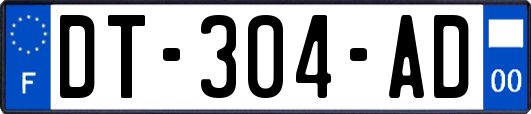 F

DT-304-AD

00